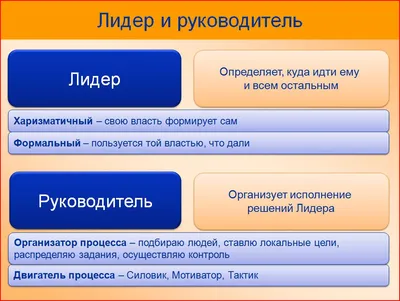 Лидер и руководитель

Лидер

Определяет, куда идти ему и всем остальным

Харизматичный – свою власть формирует сам

Формальный – пользуется той властью, что дали

Руководитель

Организует исполнение решений Лидера

Организатор процесса – подбираю людей, ставлю локальные цели, распределяю задания, осуществляю контроль

Двигатель процесса – Силовик, Мотиватор, Тактик